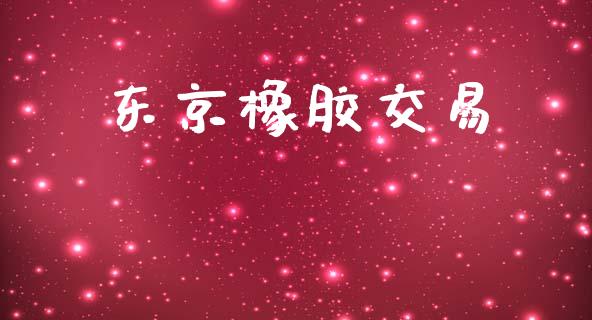 东京橡胶交易